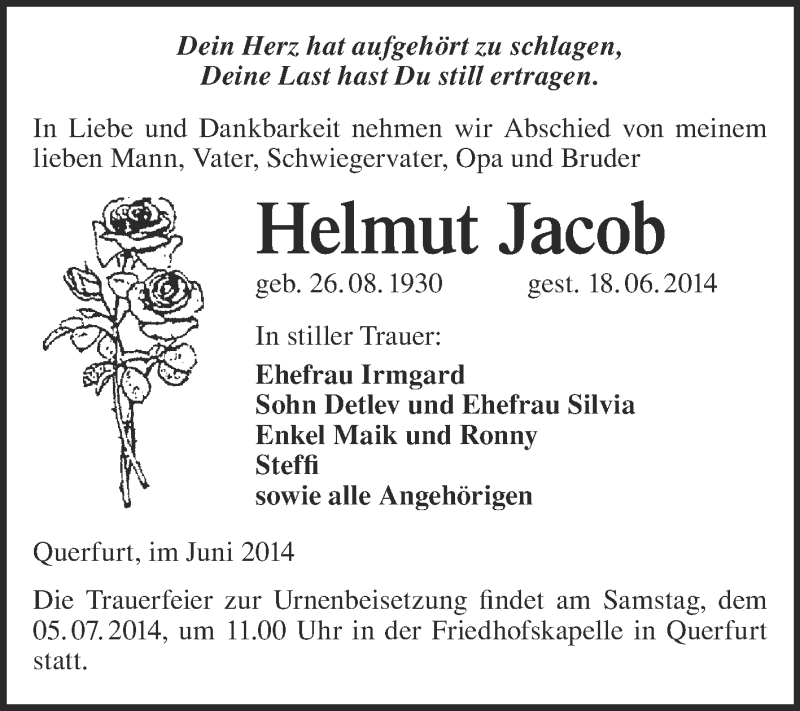 Dein Herz hat aufgehört zu schlagen,
Deine Last hast Du still ertragen.

In Liebe und Dankbarkeit nehmen wir Abschied von meinem lieben Mann, Vater, Schwiegervater, Opa und Bruder

Helmut Jacob

geb. 26. 08. 1930 gest. 18. 06. 2014

In stiller Trauer:

Ehefrau Irmgard
Sohn Detlev und Ehefrau Silvia
Enkel Maik und Ronny
Steffi
sowie alle Angehörigen

Querfurt, im Juni 2014

Die Trauerfeier zur Urnenbeisetzung findet am Samstag, dem 05. 07. 2014, um 11.00 Uhr in der Friedhofskapelle in Querfurt statt.